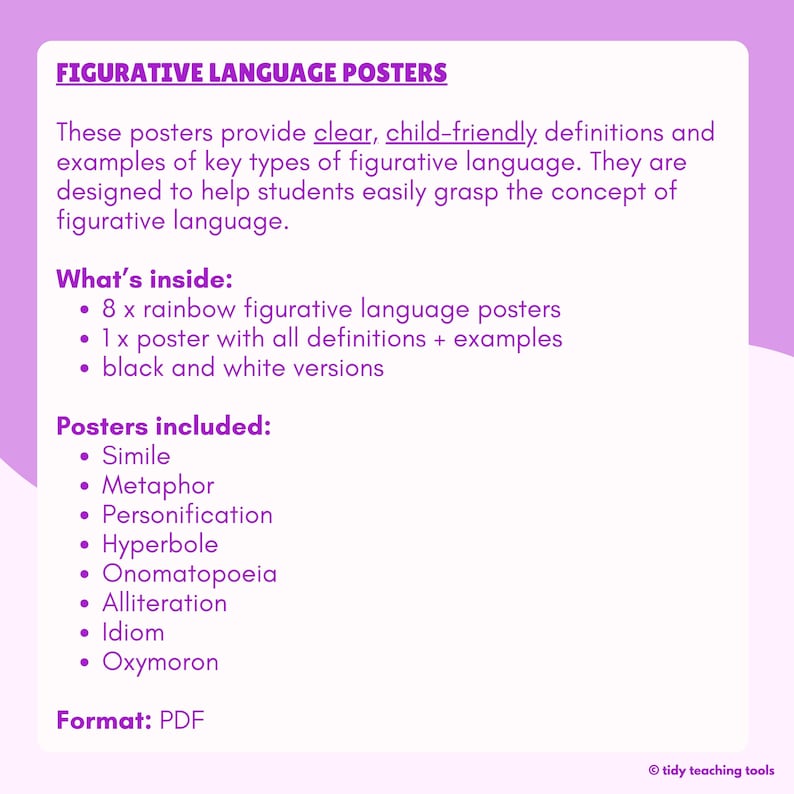 FIGURATIVE LANGUAGE POSTERS

These posters provide clear, child-friendly definitions and examples of key types of figurative language. They are designed to help students easily grasp the concept of figurative language.

What's inside:
- 8 x rainbow figurative language posters
- 1 x poster with all definitions + examples
- black and white versions

Posters included:
- Simile
- Metaphor
- Personification
- Hyperbole
- Onomatopoeia
- Alliteration
- Idiom
- Oxymoron

Format: PDF

© tidy teaching tools